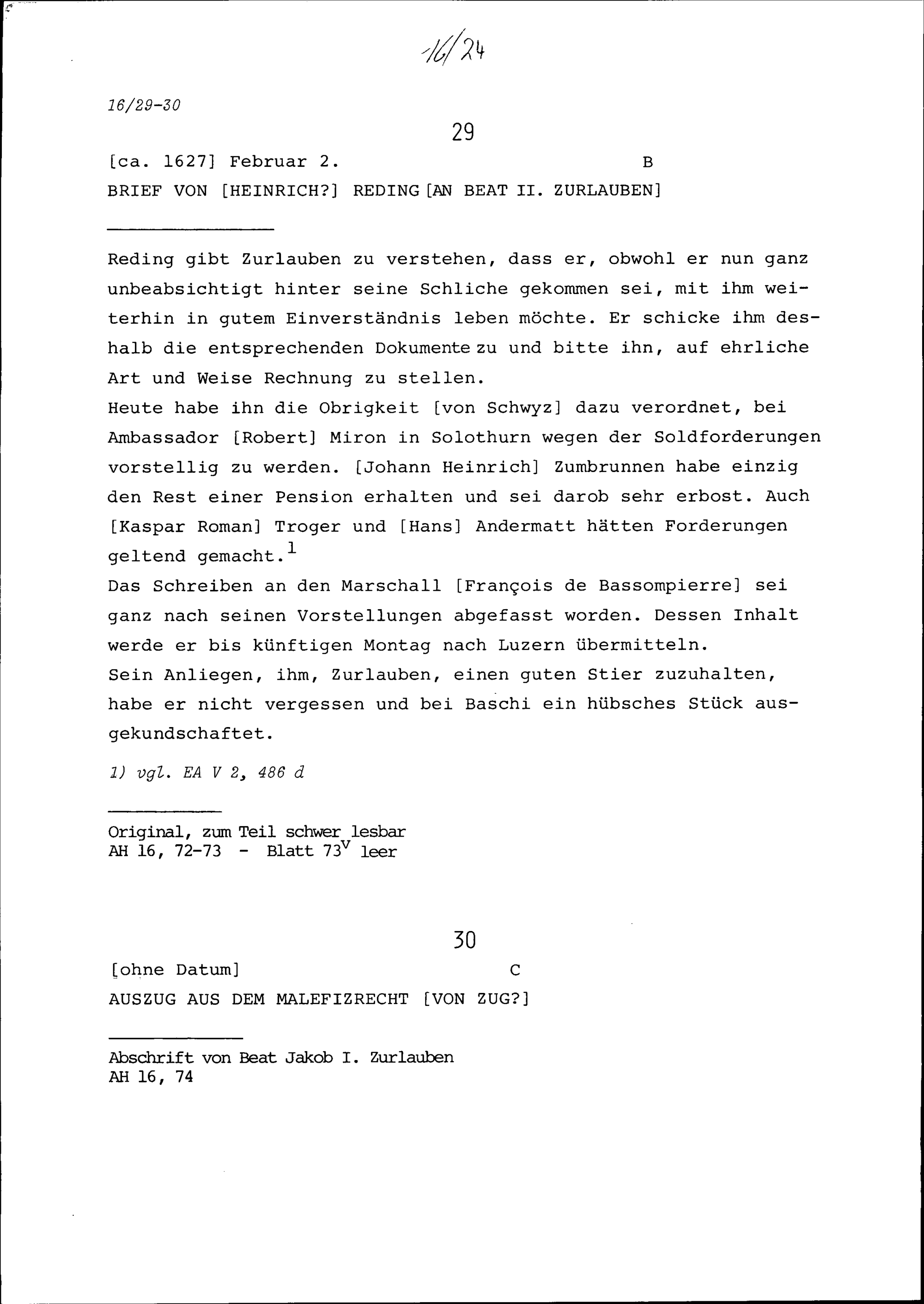 16/24

16/29-30

29

[ca. 1627] Februar 2. B

BRIEF VON [HEINRICH?] REDING [AN BEAT II. ZURLAUBEN]

Reding gibt Zurlauben zu verstehen, dass er, obwohl er nun ganz unbeabsichtigt hinter seine Schliche gekommen sei, mit ihm weiterhin in gutem Einverständnis leben möchte. Er schicke ihm deshalb die entsprechenden Dokumente zu und bitte ihn, auf ehrliche Art und Weise Rechnung zu stellen.
Heute habe ihn die Obrigkeit [von Schwyz] dazu verordnet, bei Ambassador [Robert] Miron in Solothurn wegen der Soldforderungen vorstellig zu werden. [Johann Heinrich] Zumbrunnen habe einzig den Rest einer Pension erhalten und sei darob sehr erbost. Auch [Kaspar Roman] Troger und [Hans] Andermatt hätten Forderungen geltend gemacht.$^1$
Das Schreiben an den Marschall [François de Bassompierre] sei ganz nach seinen Vorstellungen abgefasst worden. Dessen Inhalt werde er bis künftigen Montag nach Luzern übermitteln.
Sein Anliegen, ihm, Zurlauben, einen guten Stier zuzuhalten, habe er nicht vergessen und bei Baschi ein hübsches Stück ausgekundschaftet.

1) vgl. EA V 2, 486 d

Original, zum Teil schwer lesbar
AH 16, 72-73 - Blatt 73$^v$ leer

30

[ohne Datum] C

AUSZUG AUS DEM MALEFIZRECHT [VON ZUG?]

Abschrift von Beat Jakob I. Zurlauben
AH 16, 74